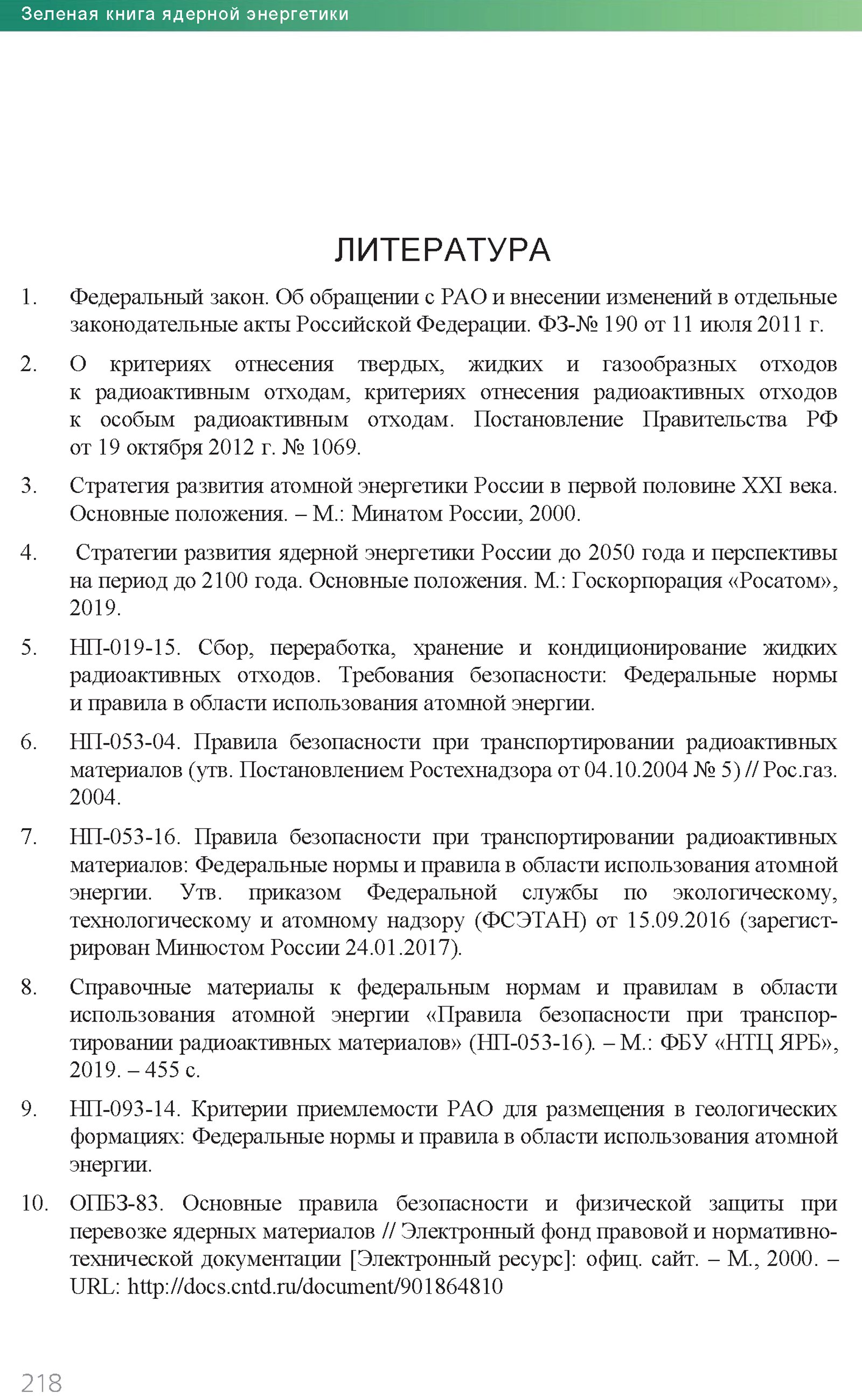 Зеленая книга ядерной энергетики

ЛИТЕРАТУРА

1. Федеральный закон. Об обращении с РАО и внесении изменений в отдельные законодательные акты Российской Федерации. ФЗ-№ 190 от 11 июля 2011 г.

2. О критериях отнесения твердых, жидких и газообразных отходов к радиоактивным отходам, критериях отнесения радиоактивных отходов к особым радиоактивным отходам. Постановление Правительства РФ от 19 октября 2012 г. № 1069.

3. Стратегия развития атомной энергетики России в первой половине XXI века. Основные положения. – М.: Минатом России, 2000.

4. Стратегии развития ядерной энергетики России до 2050 года и перспективы на период до 2100 года. Основные положения. М.: Госкорпорация «Росатом», 2019.

5. НП-019-15. Сбор, переработка, хранение и кондиционирование жидких радиоактивных отходов. Требования безопасности: Федеральные нормы и правила в области использования атомной энергии.

6. НП-053-04. Правила безопасности при транспортировании радиоактивных материалов (утв. Постановлением Ростехнадзора от 04.10.2004 № 5) // Рос.газ. 2004.

7. НП-053-16. Правила безопасности при транспортировании радиоактивных материалов: Федеральные нормы и правила в области использования атомной энергии. Утв. приказом Федеральной службы по экологическому, технологическому и атомному надзору (ФСЭТАН) от 15.09.2016 (зарегистрирован Минюстом России 24.01.2017).

8. Справочные материалы к федеральным нормам и правилам в области использования атомной энергии «Правила безопасности при транспортировании радиоактивных материалов» (НП-053-16). – М.: ФБУ «НТЦ ЯРБ», 2019. – 455 с.

9. НП-093-14. Критерии приемлемости РАО для размещения в геологических формациях: Федеральные нормы и правила в области использования атомной энергии.

10. ОПБЗ-83. Основные правила безопасности и физической защиты при перевозке ядерных материалов // Электронный фонд правовой и нормативно-технической документации [Электронный ресурс]: офиц. сайт. – М., 2000. – URL: http://docs.cntd.ru/document/901864810

218